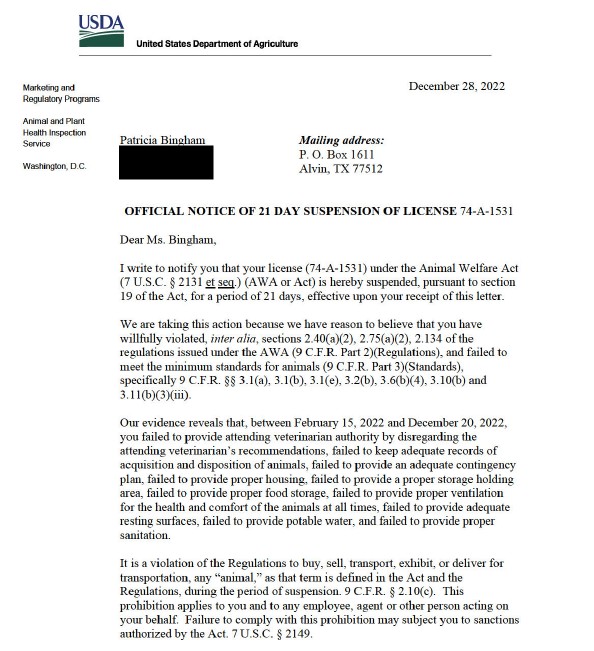 USDA
United States Department of Agriculture

Marketing and Regulatory Programs

Animal and Plant Health Inspection Service

Washington, D.C.

December 28, 2022

Patricia Bingham

Mailing address:
P. O. Box 1611
Alvin, TX 77512

OFFICIAL NOTICE OF 21 DAY SUSPENSION OF LICENSE 74-A-1531

Dear Ms. Bingham,

I write to notify you that your license (74-A-1531) under the Animal Welfare Act (7 U.S.C. § 2131 et seq.) (AWA or Act) is hereby suspended, pursuant to section 19 of the Act, for a period of 21 days, effective upon your receipt of this letter.

We are taking this action because we have reason to believe that you have willfully violated, inter alia, sections 2.40(a)(2), 2.75(a)(2), 2.134 of the regulations issued under the AWA (9 C.F.R. Part 2)(Regulations), and failed to meet the minimum standards for animals (9 C.F.R. Part 3)(Standards), specifically 9 C.F.R. §§ 3.1(a), 3.1(b), 3.1(e), 3.2(b), 3.6(b)(4), 3.10(b) and 3.11(b)(3)(iii).

Our evidence reveals that, between February 15, 2022 and December 20, 2022, you failed to provide attending veterinarian authority by disregarding the attending veterinarian's recommendations, failed to keep adequate records of acquisition and disposition of animals, failed to provide an adequate contingency plan, failed to provide proper housing, failed to provide a proper storage holding area, failed to provide proper food storage, failed to provide proper ventilation for the health and comfort of the animals at all times, failed to provide adequate resting surfaces, failed to provide potable water, and failed to provide proper sanitation.

It is a violation of the Regulations to buy, sell, transport, exhibit, or deliver for transportation, any "animal," as that term is defined in the Act and the Regulations, during the period of suspension. 9 C.F.R. § 2.10(c). This prohibition applies to you and to any employee, agent or other person acting on your behalf. Failure to comply with this prohibition may subject you to sanctions authorized by the Act. 7 U.S.C. § 2149.